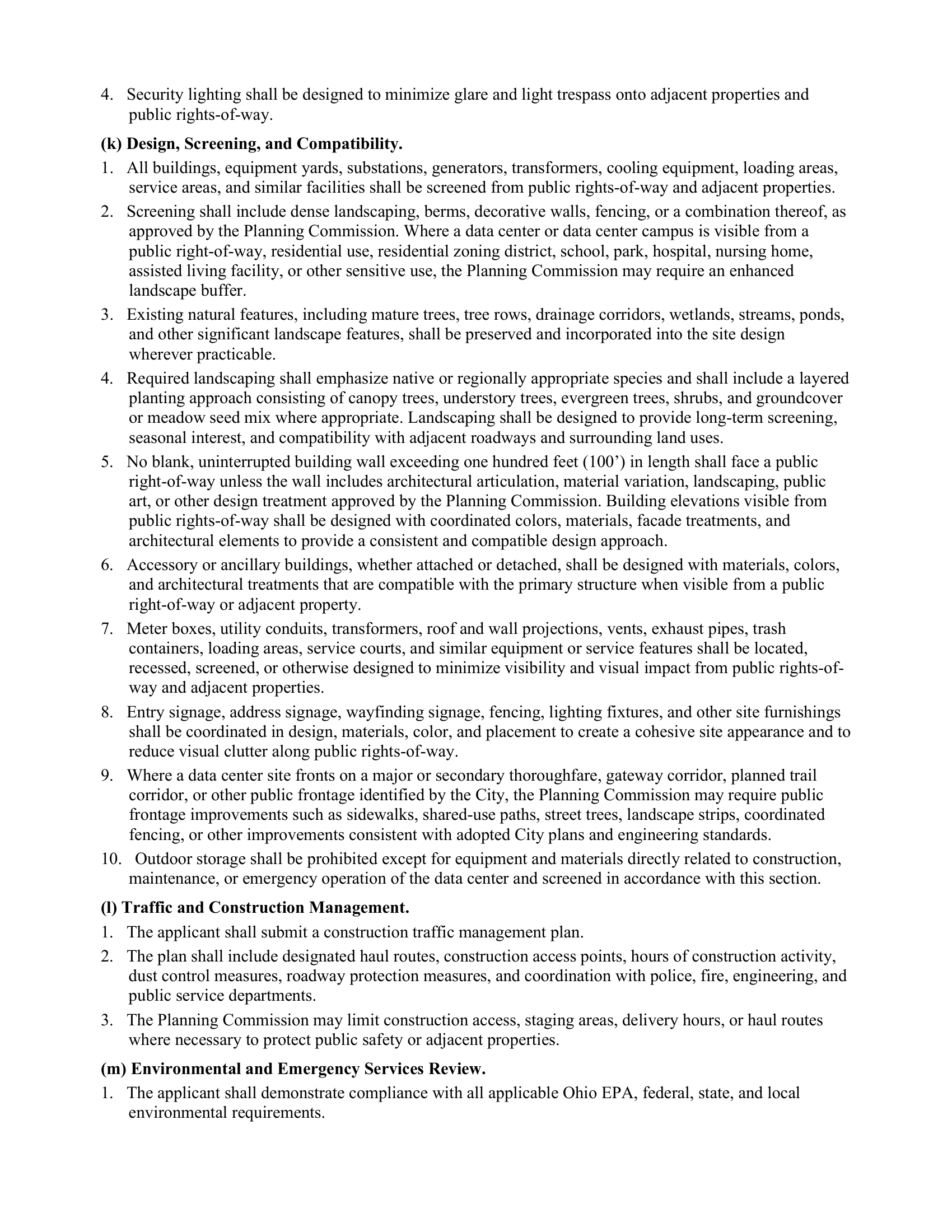 4. Security lighting shall be designed to minimize glare and light trespass onto adjacent properties and public rights-of-way.

(k) Design, Screening, and Compatibility.

1. All buildings, equipment yards, substations, generators, transformers, cooling equipment, loading areas, service areas, and similar facilities shall be screened from public rights-of-way and adjacent properties.

2. Screening shall include dense landscaping, berms, decorative walls, fencing, or a combination thereof, as approved by the Planning Commission. Where a data center or data center campus is visible from a public right-of-way, residential use, residential zoning district, school, park, hospital, nursing home, assisted living facility, or other sensitive use, the Planning Commission may require an enhanced landscape buffer.

3. Existing natural features, including mature trees, tree rows, drainage corridors, wetlands, streams, ponds, and other significant landscape features, shall be preserved and incorporated into the site design wherever practicable.

4. Required landscaping shall emphasize native or regionally appropriate species and shall include a layered planting approach consisting of canopy trees, understory trees, evergreen trees, shrubs, and groundcover or meadow seed mix where appropriate. Landscaping shall be designed to provide long-term screening, seasonal interest, and compatibility with adjacent roadways and surrounding land uses.

5. No blank, uninterrupted building wall exceeding one hundred feet (100') in length shall face a public right-of-way unless the wall includes architectural articulation, material variation, landscaping, public art, or other design treatment approved by the Planning Commission. Building elevations visible from public rights-of-way shall be designed with coordinated colors, materials, facade treatments, and architectural elements to provide a consistent and compatible design approach.

6. Accessory or ancillary buildings, whether attached or detached, shall be designed with materials, colors, and architectural treatments that are compatible with the primary structure when visible from a public right-of-way or adjacent property.

7. Meter boxes, utility conduits, transformers, roof and wall projections, vents, exhaust pipes, trash containers, loading areas, service courts, and similar equipment or service features shall be located, recessed, screened, or otherwise designed to minimize visibility and visual impact from public rights-of-way and adjacent properties.

8. Entry signage, address signage, wayfinding signage, fencing, lighting fixtures, and other site furnishings shall be coordinated in design, materials, color, and placement to create a cohesive site appearance and to reduce visual clutter along public rights-of-way.

9. Where a data center site fronts on a major or secondary thoroughfare, gateway corridor, planned trail corridor, or other public frontage identified by the City, the Planning Commission may require public frontage improvements such as sidewalks, shared-use paths, street trees, landscape strips, coordinated fencing, or other improvements consistent with adopted City plans and engineering standards.

10. Outdoor storage shall be prohibited except for equipment and materials directly related to construction, maintenance, or emergency operation of the data center and screened in accordance with this section.

(l) Traffic and Construction Management.

1. The applicant shall submit a construction traffic management plan.

2. The plan shall include designated haul routes, construction access points, hours of construction activity, dust control measures, roadway protection measures, and coordination with police, fire, engineering, and public service departments.

3. The Planning Commission may limit construction access, staging areas, delivery hours, or haul routes where necessary to protect public safety or adjacent properties.

(m) Environmental and Emergency Services Review.

1. The applicant shall demonstrate compliance with all applicable Ohio EPA, federal, state, and local environmental requirements.